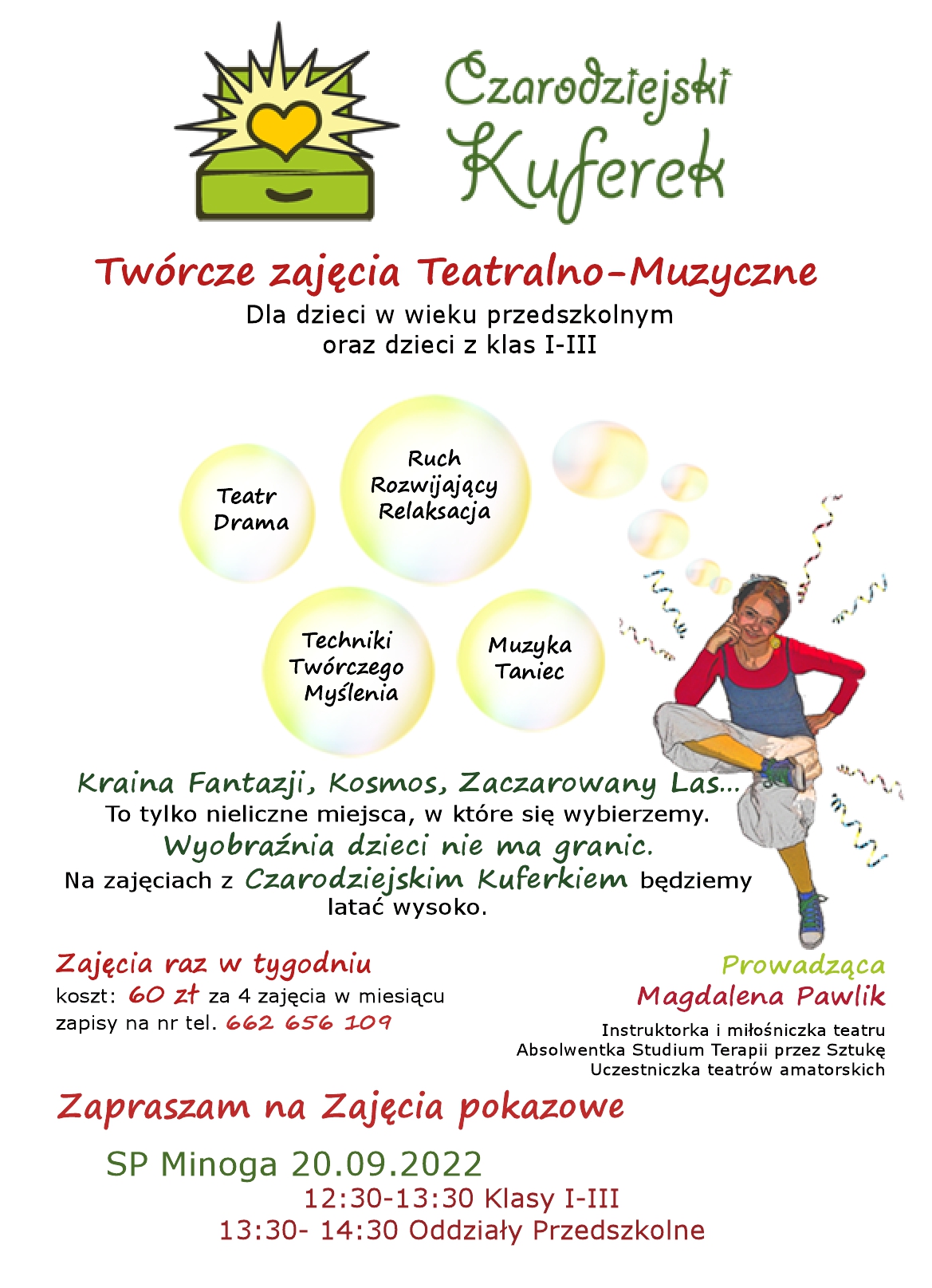 Czarodziejski Kuferek

Twórcze zajęcia Teatralno-Muzyczne

Dla dzieci w wieku przedszkolnym oraz dzieci z klas I-III

Teatr Drama

Ruch Rozwijający Relaksacja

Techniki Twórczego Myślenia

Muzyka Taniec

Kraina Fantazji, Kosmos, Zaczarowany Las...
To tylko nieliczne miejsca, w które się wybierzemy.
Wyobraźnia dzieci nie ma granic.
Na zajęciach z Czarodziejskim Kuferkiem będziemy latać wysoko.

Zajęcia raz w tygodniu
koszt: 60 zł za 4 zajęcia w miesiącu
zapisy na nr tel. 662 656 109

Prowadząca
Magdalena Pawlik
Instruktorka i miłośniczka teatru
Absolwentka Studium Terapii przez Sztukę
Uczestniczka teatrów amatorskich

Zapraszam na Zajęcia pokazowe

SP Minoga 20.09.2022
12:30-13:30 Klasy I-III
13:30- 14:30 Oddziały Przedszkolne